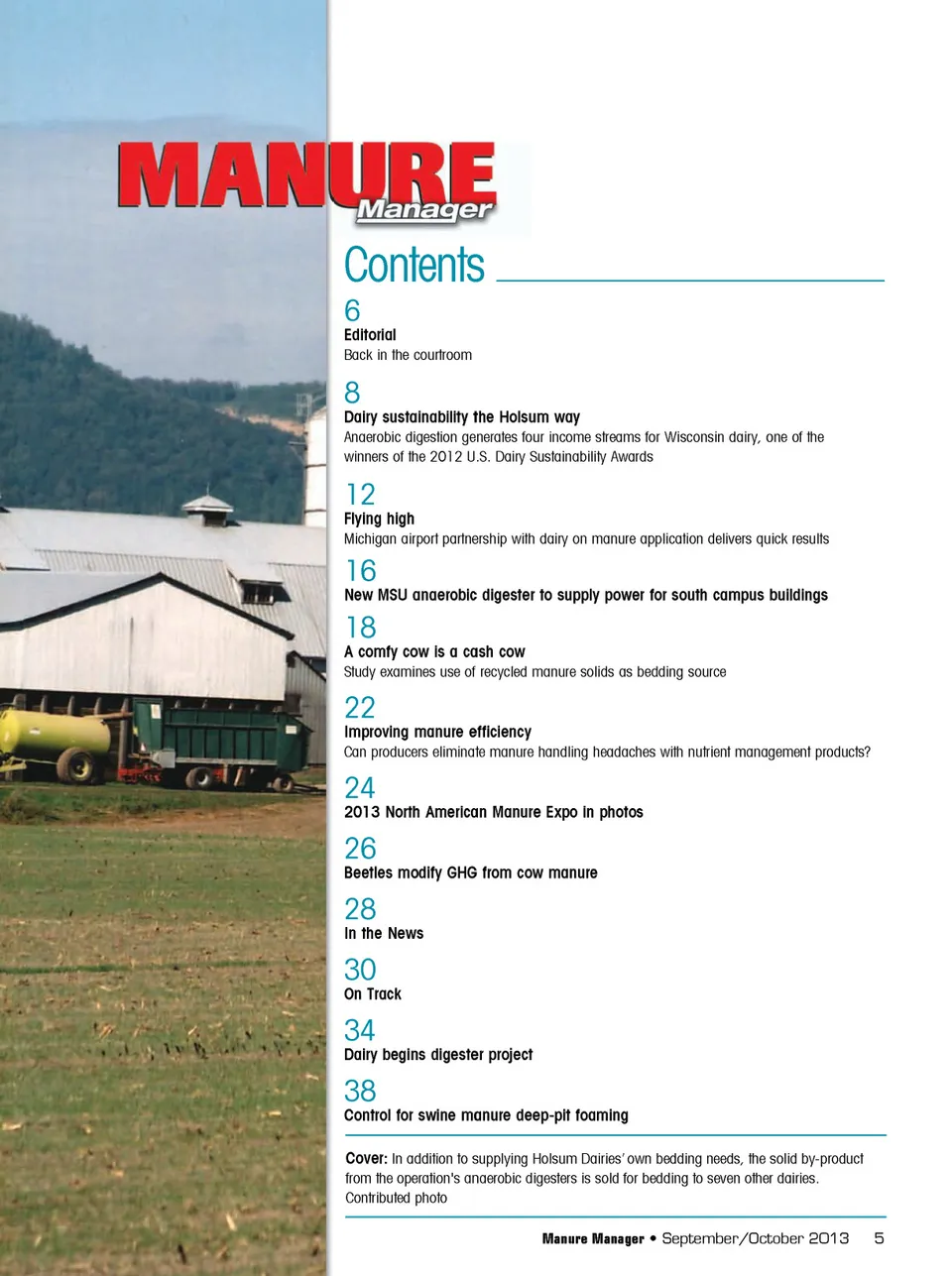 MANURE
Manager

Contents

6
Editorial
Back in the courtroom

8
Dairy sustainability the Holsum way
Anaerobic digestion generates four income streams for Wisconsin dairy, one of the winners of the 2012 U.S. Dairy Sustainability Awards

12
Flying high
Michigan airport partnership with dairy on manure application delivers quick results

16
New MSU anaerobic digester to supply power for south campus buildings

18
A comfy cow is a cash cow
Study examines use of recycled manure solids as bedding source

22
Improving manure efficiency
Can producers eliminate manure handling headaches with nutrient management products?

24
2013 North American Manure Expo in photos

26
Beetles modify GHG from cow manure

28
In the News

30
On Track

34
Dairy begins digester project

38
Control for swine manure deep-pit foaming

Cover: In addition to supplying Holsum Dairies' own bedding needs, the solid by-product from the operation's anaerobic digesters is sold for bedding to seven other dairies. Contributed photo

Manure Manager • September/October 2013 5